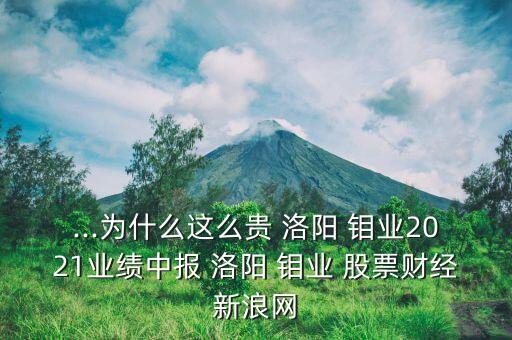 ...为什么这么贵 洛阳 钼业2021业绩中报 洛阳 钼业 股票财经新浪网